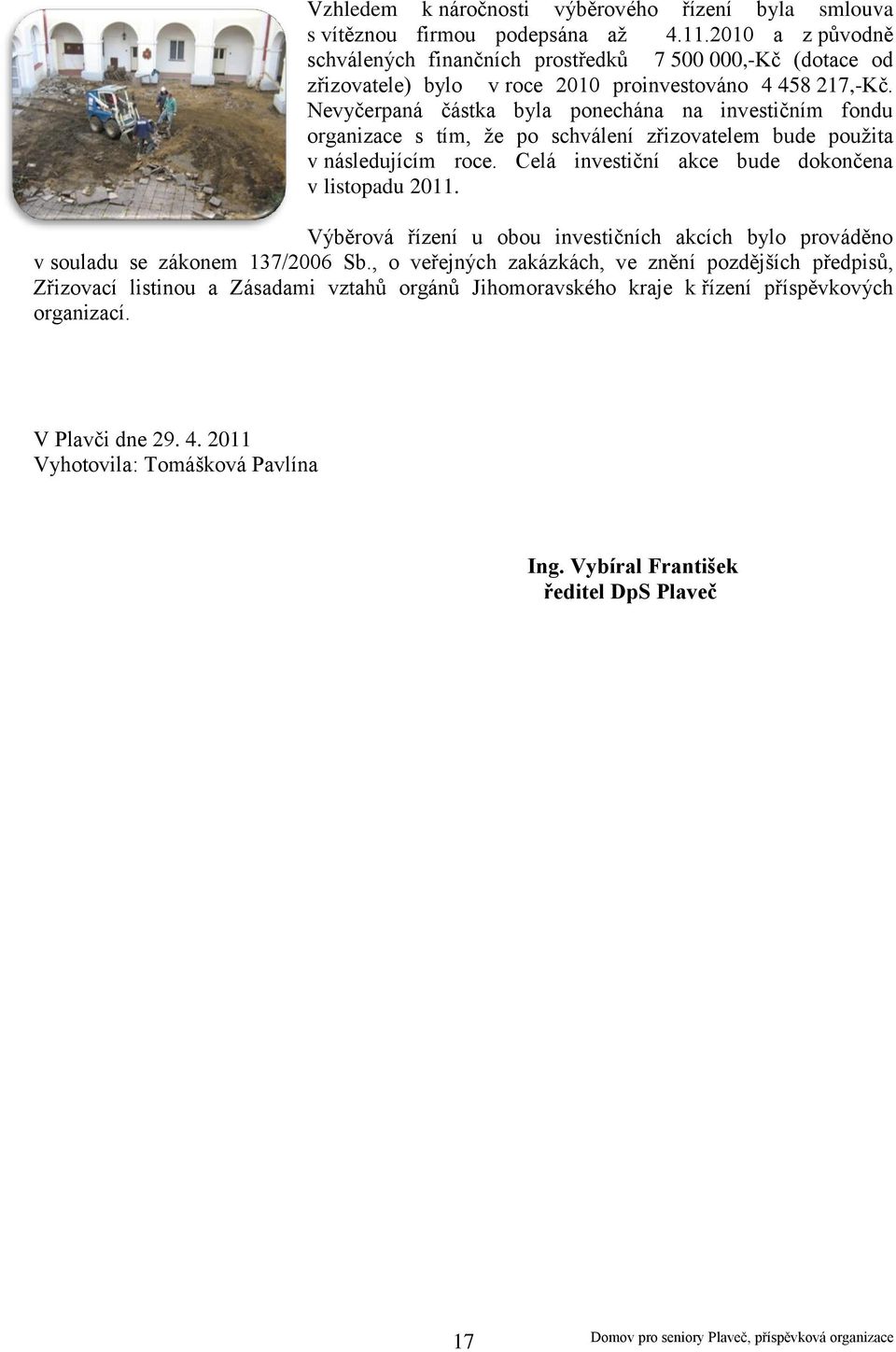 Vzhledem k náročnosti výběrového řízení byla smlouva s vítěznou firmou podepsána až 4.11.2010 a z původně schválených finančních prostředků 7 500 000,-Kč (dotace od zřizovatele) bylo v roce 2010 proinvestováno 4 458 217,-Kč. Nevyčerpaná částka byla ponechána na investičním fondu organizace s tím, že po schválení zřizovatelem bude použita v následujícím roce. Celá investiční akce bude dokončena v listopadu 2011.

Výběrová řízení u obou investičních akcích bylo prováděno v souladu se zákonem 137/2006 Sb., o veřejných zakázkách, ve znění pozdějších předpisů, Zřizovací listinou a Zásadami vztahů orgánů Jihomoravského kraje k řízení příspěvkových organizací.

V Plavči dne 29. 4. 2011
Vyhotovila: Tomášková Pavlína

Ing. Vybíral František
ředitel DpS Plaveč

17

Domov pro seniory Plaveč, příspěvková organizace